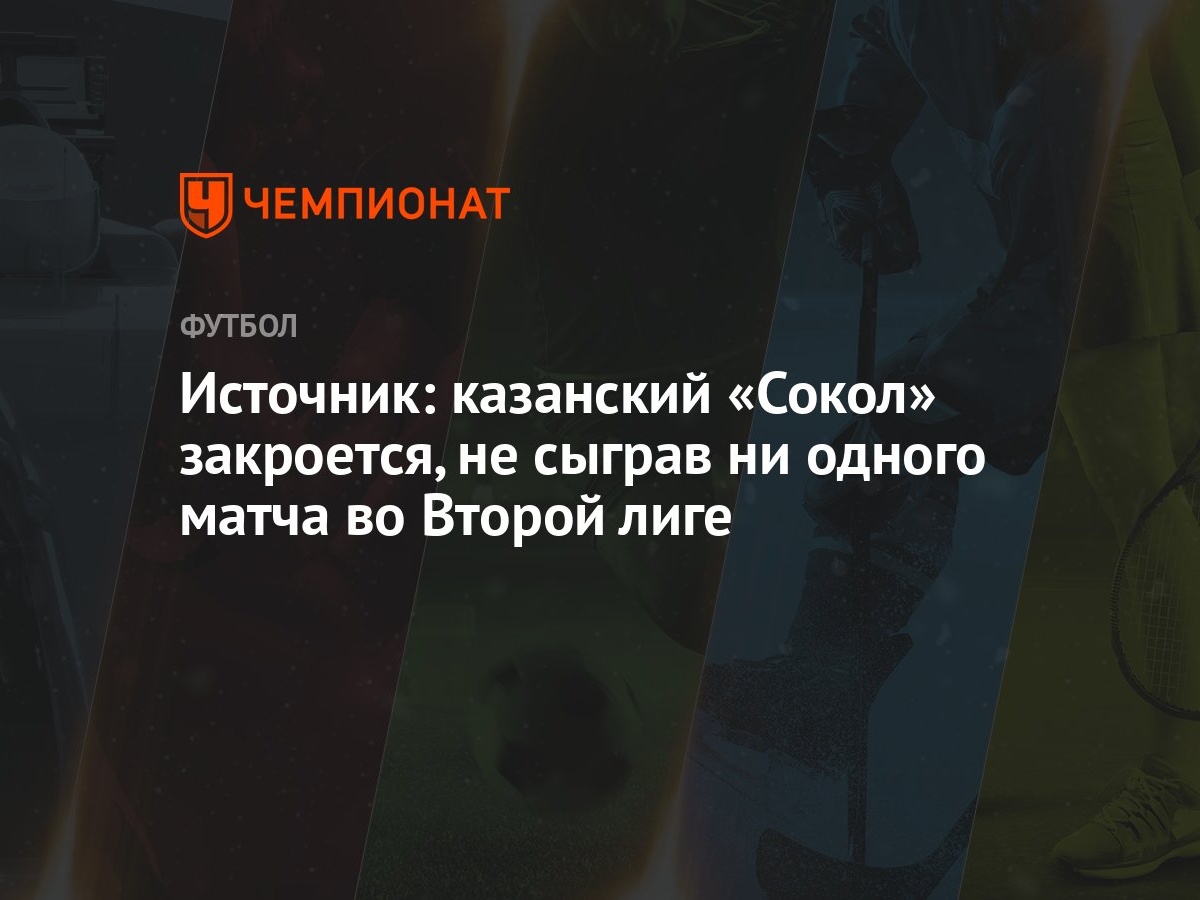 ЧЕМПИОНАТ

ФУТБОЛ

Источник: казанский «Сокол» закроется, не сыграв ни одного матча во Второй лиге